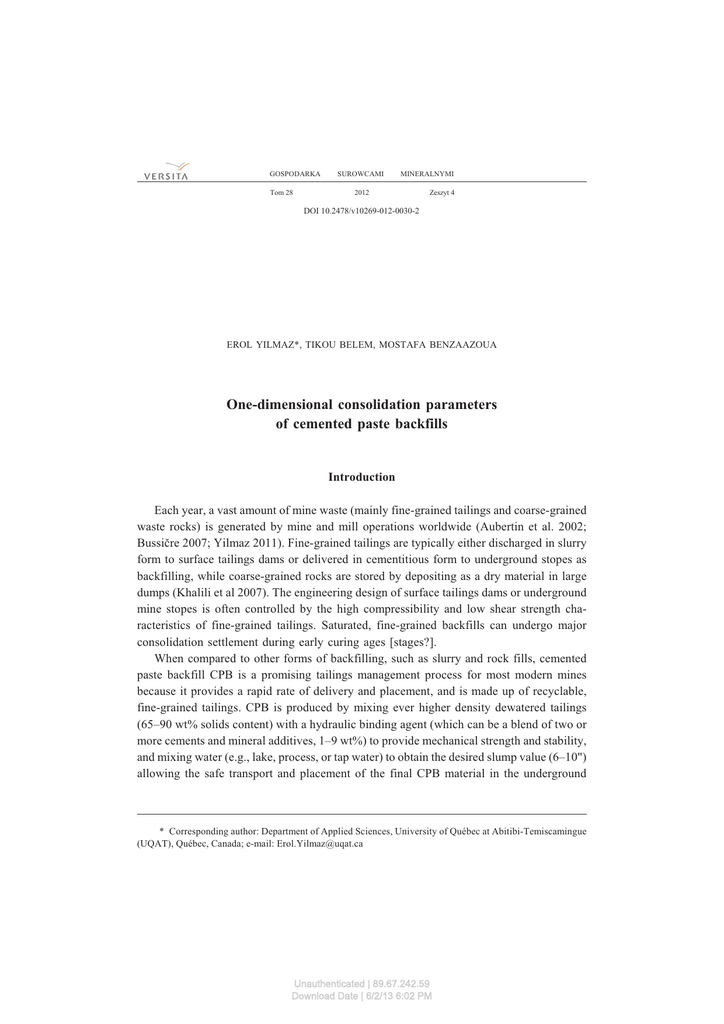 VERSITA

GOSPODARKA SUROWCAMI MINERALNYMI

Tom 28 2012 Zeszyt 4

DOI 10.2478/v10269-012-0030-2

EROL YILMAZ*, TIKOU BELEM, MOSTAFA BENZAAZOUA

One-dimensional consolidation parameters of cemented paste backfills

Introduction

Each year, a vast amount of mine waste (mainly fine-grained tailings and coarse-grained waste rocks) is generated by mine and mill operations worldwide (Aubertin et al. 2002; Bussičre 2007; Yilmaz 2011). Fine-grained tailings are typically either discharged in slurry form to surface tailings dams or delivered in cementitious form to underground stopes as backfilling, while coarse-grained rocks are stored by depositing as a dry material in large dumps (Khalili et al 2007). The engineering design of surface tailings dams or underground mine stopes is often controlled by the high compressibility and low shear strength characteristics of fine-grained tailings. Saturated, fine-grained backfills can undergo major consolidation settlement during early curing ages [stages?].

When compared to other forms of backfilling, such as slurry and rock fills, cemented paste backfill CPB is a promising tailings management process for most modern mines because it provides a rapid rate of delivery and placement, and is made up of recyclable, fine-grained tailings. CPB is produced by mixing ever higher density dewatered tailings (65–90 wt% solids content) with a hydraulic binding agent (which can be a blend of two or more cements and mineral additives, 1–9 wt%) to provide mechanical strength and stability, and mixing water (e.g., lake, process, or tap water) to obtain the desired slump value (6–10") allowing the safe transport and placement of the final CPB material in the underground

* Corresponding author: Department of Applied Sciences, University of Québec at Abitibi-Temiscamingue (UQAT), Québec, Canada; e-mail: Erol.Yilmaz@uqat.ca

Unauthenticated | 89.67.242.59
Download Date | 6/2/13 6:02 PM